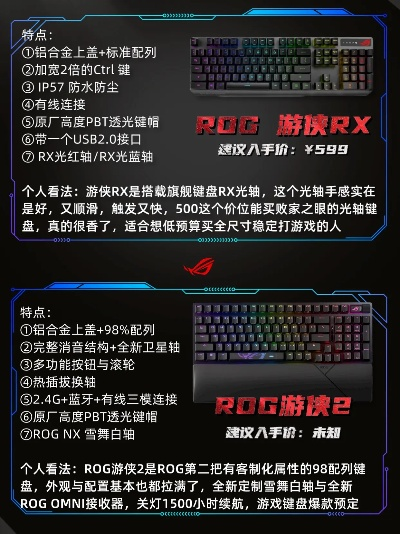 特点:
①铝合金上盖+标准配列
②加宽2倍的Ctrl 键
③ IP57 防水防尘
④有线连接
⑤原厂高度PBT透光键帽
⑥带一个USB2.0接口
⑦ RX光红轴/RX光蓝轴

ROG 游侠RX
建议入手价：¥599

个人看法：游侠RX是搭载旗舰键盘RX光轴，这个光轴手感实在是好，又顺滑，触发又快，500这个价位能买败家之眼的光轴键盘，真的很香了，适合想低预算买全尺寸稳定打游戏的人

特点:
①铝合金上盖+98%配列
②完整消音结构+全新卫星轴
③多功能按钮与滚轮
④热插拔换轴
⑤2.4G+蓝牙+有线三模连接
⑥原厂高度PBT透光键帽
⑦ROG NX 雪舞白轴

ROG游侠2
建议入手价：未知

个人看法：ROG游侠2是ROG第二把有客制化属性的98配列键盘，外观与配置基本也都拉满了，全新定制雪舞白轴与全新ROG OMNI接收器，关灯1500小时续航，游戏键盘爆款预定